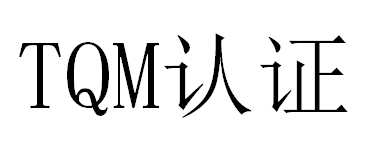 TQM认证